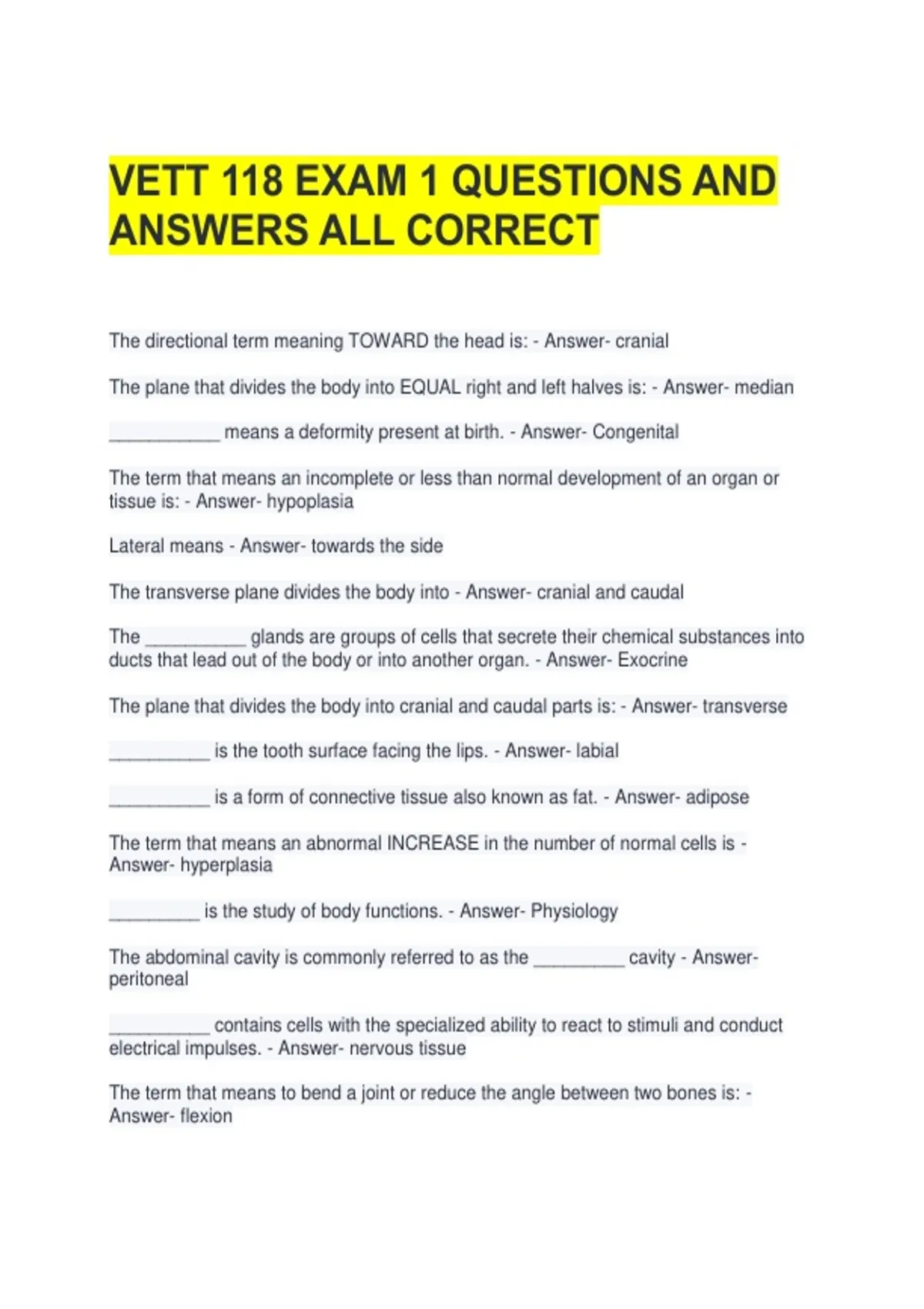 VETT 118 EXAM 1 QUESTIONS AND ANSWERS ALL CORRECT

The directional term meaning TOWARD the head is: - Answer- cranial

The plane that divides the body into EQUAL right and left halves is: - Answer- median

___________ means a deformity present at birth. - Answer- Congenital

The term that means an incomplete or less than normal development of an organ or tissue is: - Answer- hypoplasia

Lateral means - Answer- towards the side

The transverse plane divides the body into - Answer- cranial and caudal

The __________ glands are groups of cells that secrete their chemical substances into ducts that lead out of the body or into another organ. - Answer- Exocrine

The plane that divides the body into cranial and caudal parts is: - Answer- transverse

__________ is the tooth surface facing the lips. - Answer- labial

__________ is a form of connective tissue also known as fat. - Answer- adipose

The term that means an abnormal INCREASE in the number of normal cells is - Answer- hyperplasia

_________ is the study of body functions. - Answer- Physiology

The abdominal cavity is commonly referred to as the _________ cavity - Answer- peritoneal

__________ contains cells with the specialized ability to react to stimuli and conduct electrical impulses. - Answer- nervous tissue

The term that means to bend a joint or reduce the angle between two bones is: - Answer- flexion